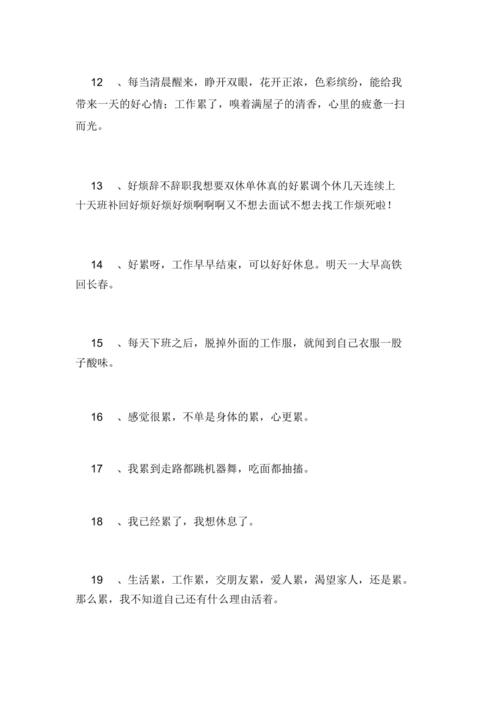 12　、每当清晨醒来，睁开双眼，花开正浓，色彩缤纷，能给我带来一天的好心情；工作累了，嗅着满屋子的清香，心里的疲惫一扫而光。

13　、好烦辞不辞职我想要双休单休真的好累调个休几天连续上十天班补回好烦好烦好烦啊啊啊又不想去面试不想去找工作烦死啦！

14　、好累呀，工作早早结束，可以好好休息。明天一大早高铁回长春。

15　、每天下班之后，脱掉外面的工作服，就闻到自己衣服一股子酸味。

16　、感觉很累，不单是身体的累，心更累。

17　、我累到走路都跳机器舞，吃面都抽搐。

18　、我已经累了，我想休息了。

19　、生活累，工作累，交朋友累，爱人累，渴望家人，还是累。那么累，我不知道自己还有什么理由活着。